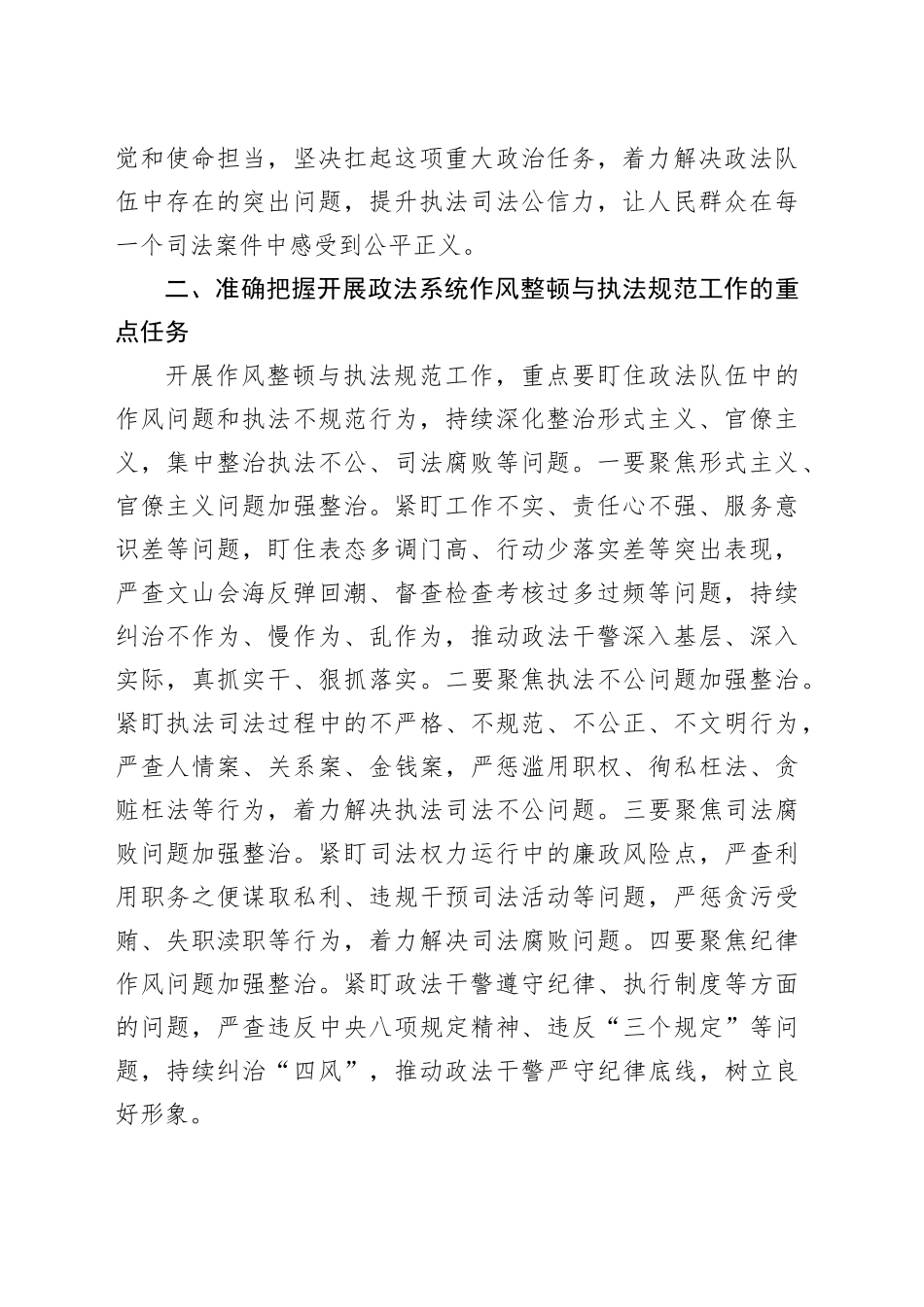 觉和使命担当，坚决扛起这项重大政治任务，着力解决政法队伍中存在的突出问题，提升执法司法公信力，让人民群众在每一个司法案件中感受到公平正义。

二、准确把握开展政法系统作风整顿与执法规范工作的重点任务

开展作风整顿与执法规范工作，重点要盯住政法队伍中的作风问题和执法不规范行为，持续深化整治形式主义、官僚主义，集中整治执法不公、司法腐败等问题。一要聚焦形式主义、官僚主义问题加强整治。紧盯工作不实、责任心不强、服务意识差等问题，盯住表态多调门高、行动少落实差等突出表现，严查文山会海反弹回潮、督查检查考核过多过频等问题，持续纠治不作为、慢作为、乱作为，推动政法干警深入基层、深入实际，真抓实干、狠抓落实。二要聚焦执法不公问题加强整治。紧盯执法司法过程中的不严格、不规范、不公正、不文明行为，严查人情案、关系案、金钱案，严惩滥用职权、徇私枉法、贪赃枉法等行为，着力解决执法司法不公问题。三要聚焦司法腐败问题加强整治。紧盯司法权力运行中的廉政风险点，严查利用职务之便谋取私利、违规干预司法活动等问题，严惩贪污受贿、失职渎职等行为，着力解决司法腐败问题。四要聚焦纪律作风问题加强整治。紧盯政法干警遵守纪律、执行制度等方面的问题，严查违反中央八项规定精神、违反“三个规定”等问题，持续纠治“四风”，推动政法干警严守纪律底线，树立良好形象。